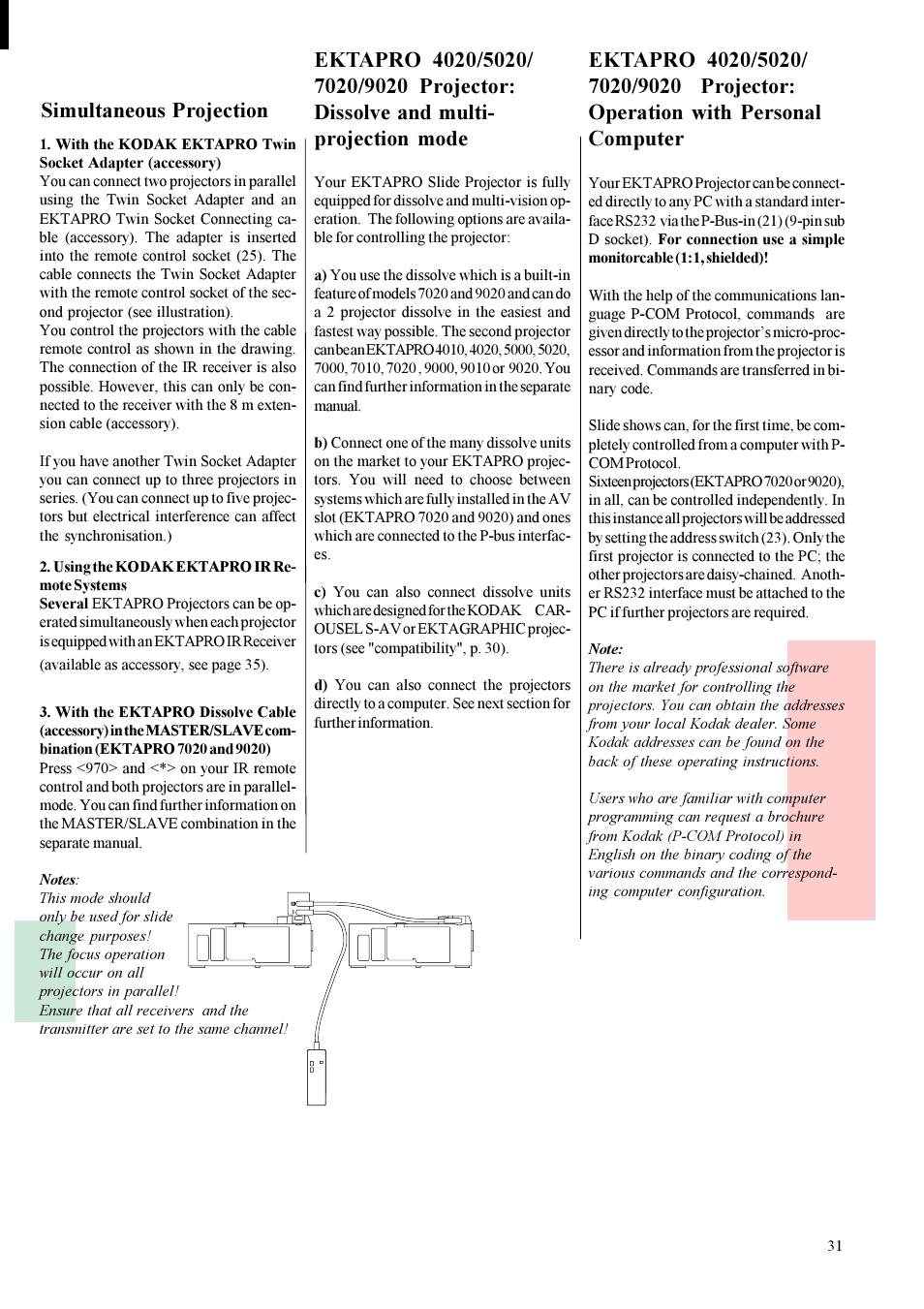 Simultaneous Projection

1. With the KODAK EKTAPRO Twin Socket Adapter (accessory)
You can connect two projectors in parallel using the Twin Socket Adapter and an EKTAPRO Twin Socket Connecting cable (accessory). The adapter is inserted into the remote control socket (25). The cable connects the Twin Socket Adapter with the remote control socket of the second projector (see illustration).
You control the projectors with the cable remote control as shown in the drawing. The connection of the IR receiver is also possible. However, this can only be connected to the receiver with the 8 m extension cable (accessory).

If you have another Twin Socket Adapter you can connect up to three projectors in series. (You can connect up to five projectors but electrical interference can affect the synchronisation.)

2. Using the KODAK EKTAPRO IR Remote Systems
Several EKTAPRO Projectors can be operated simultaneously when each projector is equipped with an EKTAPRO IR Receiver (available as accessory, see page 35).

3. With the EKTAPRO Dissolve Cable (accessory) in the MASTER/SLAVE combination (EKTAPRO 7020 and 9020)
Press <970> and <*> on your IR remote control and both projectors are in parallel-mode. You can find further information on the MASTER/SLAVE combination in the separate manual.

Notes:
This mode should only be used for slide change purposes!
The focus operation will occur on all projectors in parallel!
Ensure that all receivers and the transmitter are set to the same channel!

EKTAPRO 4020/5020/ 7020/9020 Projector: Dissolve and multi-projection mode

Your EKTAPRO Slide Projector is fully equipped for dissolve and multi-vision operation. The following options are available for controlling the projector:

a) You use the dissolve which is a built-in feature of models 7020 and 9020 and can do a 2 projector dissolve in the easiest and fastest way possible. The second projector can be an EKTAPRO 4010, 4020, 5000, 5020, 7000, 7010, 7020 , 9000, 9010 or 9020. You can find further information in the separate manual.

b) Connect one of the many dissolve units on the market to your EKTAPRO projectors. You will need to choose between systems which are fully installed in the AV slot (EKTAPRO 7020 and 9020) and ones which are connected to the P-bus interfaces.

c) You can also connect dissolve units which are designed for the KODAK CAROUSEL S-AV or EKTAGRAPHIC projectors (see "compatibility", p. 30).

d) You can also connect the projectors directly to a computer. See next section for further information.

EKTAPRO 4020/5020/ 7020/9020 Projector: Operation with Personal Computer

Your EKTAPRO Projector can be connected directly to any PC with a standard interface RS232 via the P-Bus-in (21) (9-pin sub D socket). For connection use a simple monitorcable (1:1, shielded)!

With the help of the communications language P-COM Protocol, commands are given directly to the projector's micro-processor and information from the projector is received. Commands are transferred in binary code.

Slide shows can, for the first time, be completely controlled from a computer with P-COM Protocol.
Sixteen projectors (EKTAPRO 7020 or 9020), in all, can be controlled independently. In this instance all projectors will be addressed by setting the address switch (23). Only the first projector is connected to the PC; the other projectors are daisy-chained. Another RS232 interface must be attached to the PC if further projectors are required.

Note:
There is already professional software on the market for controlling the projectors. You can obtain the addresses from your local Kodak dealer. Some Kodak addresses can be found on the back of these operating instructions.

Users who are familiar with computer programming can request a brochure from Kodak (P-COM Protocol) in English on the binary coding of the various commands and the corresponding computer configuration.

31